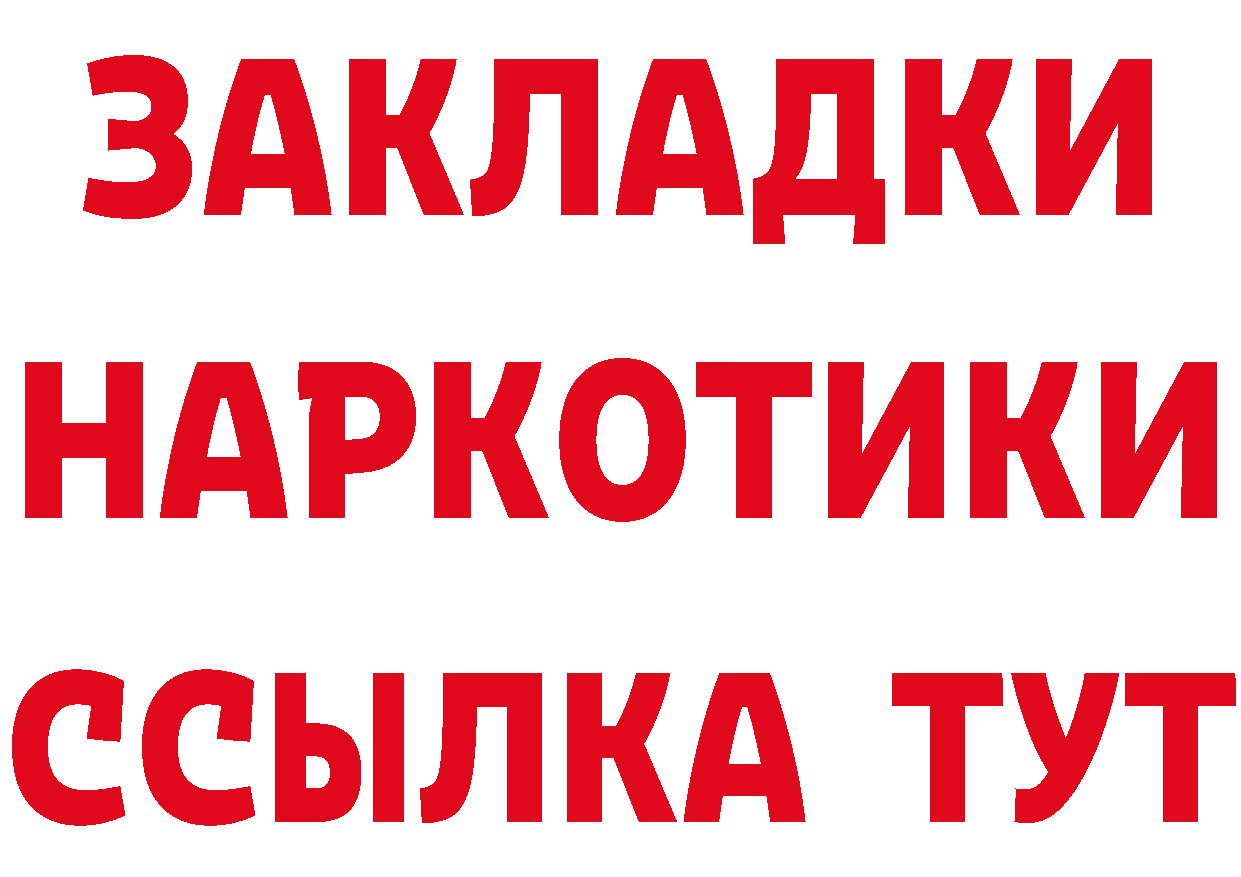 ЗАКЛАДКИ НАРКОТИКИ ССЫЛКА ТУТ